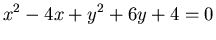 $x^2 - 4x + y^2 + 6y + 4 = 0$